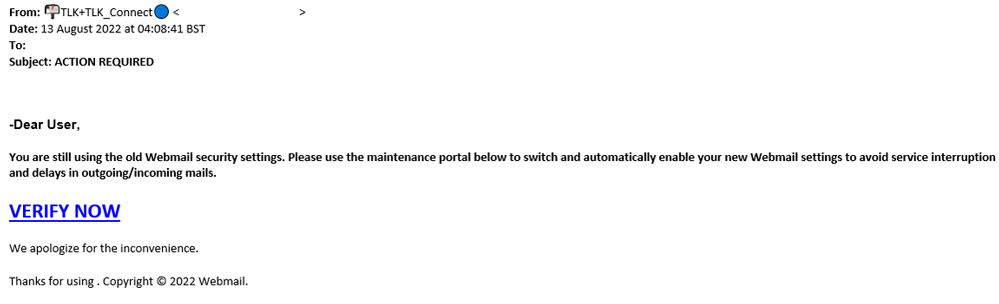 From: TLK+TLK_Connect <                    >
Date: 13 August 2022 at 04:08:41 BST
To:
Subject: ACTION REQUIRED

-Dear User,

You are still using the old Webmail security settings. Please use the maintenance portal below to switch and automatically enable your new Webmail settings to avoid service interruption and delays in outgoing/incoming mails.

VERIFY NOW

We apologize for the inconvenience.

Thanks for using . Copyright © 2022 Webmail.